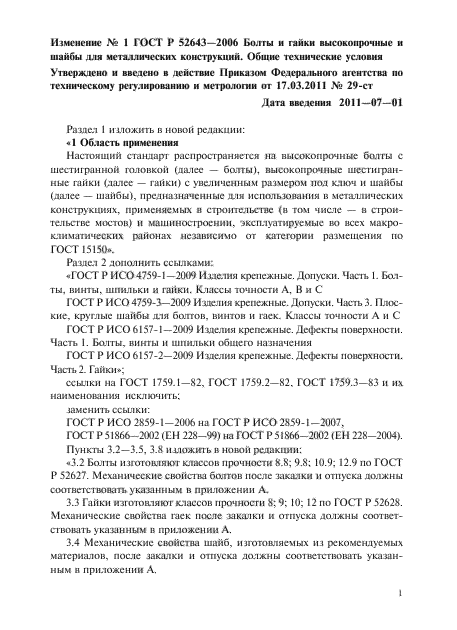 Изменение № 1 ГОСТ Р 52643—2006 Болты и гайки высокопрочные и шайбы для металлических конструкций. Общие технические условия

Утверждено и введено в действие Приказом Федерального агентства по техническому регулированию и метрологии от 17.03.2011 № 29-ст

Дата введения 2011—07—01

Раздел 1 изложить в новой редакции:

«1 Область применения

Настоящий стандарт распространяется на высокопрочные болты с шестигранной головкой (далее — болты), высокопрочные шестигранные гайки (далее — гайки) с увеличенным размером под ключ и шайбы (далее — шайбы), предназначенные для использования в металлических конструкциях, применяемых в строительстве (в том числе — в строительстве мостов) и машиностроении, эксплуатируемые во всех макроклиматических районах независимо от категории размещения по ГОСТ 15150».

Раздел 2 дополнить ссылками:

«ГОСТ Р ИСО 4759-1—2009 Изделия крепежные. Допуски. Часть 1. Болты, винты, шпильки и гайки. Классы точности А, В и С

ГОСТ Р ИСО 4759-3—2009 Изделия крепежные. Допуски. Часть 3. Плоские, круглые шайбы для болтов, винтов и гаек. Классы точности А и С

ГОСТ Р ИСО 6157-1—2009 Изделия крепежные. Дефекты поверхности. Часть 1. Болты, винты и шпильки общего назначения

ГОСТ Р ИСО 6157-2—2009 Изделия крепежные. Дефекты поверхности. Часть 2. Гайки»;

ссылки на ГОСТ 1759.1—82, ГОСТ 1759.2—82, ГОСТ 1759.3—83 и их наименования исключить;

заменить ссылки:

ГОСТ Р ИСО 2859-1—2006 на ГОСТ Р ИСО 2859-1—2007,

ГОСТ Р 51866—2002 (ЕН 228—99) на ГОСТ Р 51866—2002 (ЕН 228—2004).

Пункты 3.2—3.5, 3.8 изложить в новой редакции:

«3.2 Болты изготовляют классов прочности 8.8; 9.8; 10.9; 12.9 по ГОСТ Р 52627. Механические свойства болтов после закалки и отпуска должны соответствовать указанным в приложении А.

3.3 Гайки изготовляют классов прочности 8; 9; 10; 12 по ГОСТ Р 52628. Механические свойства гаек после закалки и отпуска должны соответствовать указанным в приложении А.

3.4 Механические свойства шайб, изготовляемых из рекомендуемых материалов, после закалки и отпуска должны соответствовать указанным в приложении А.

1